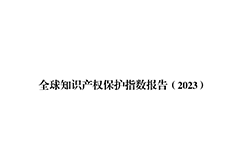 全球知识产权保护指数报告（2023）